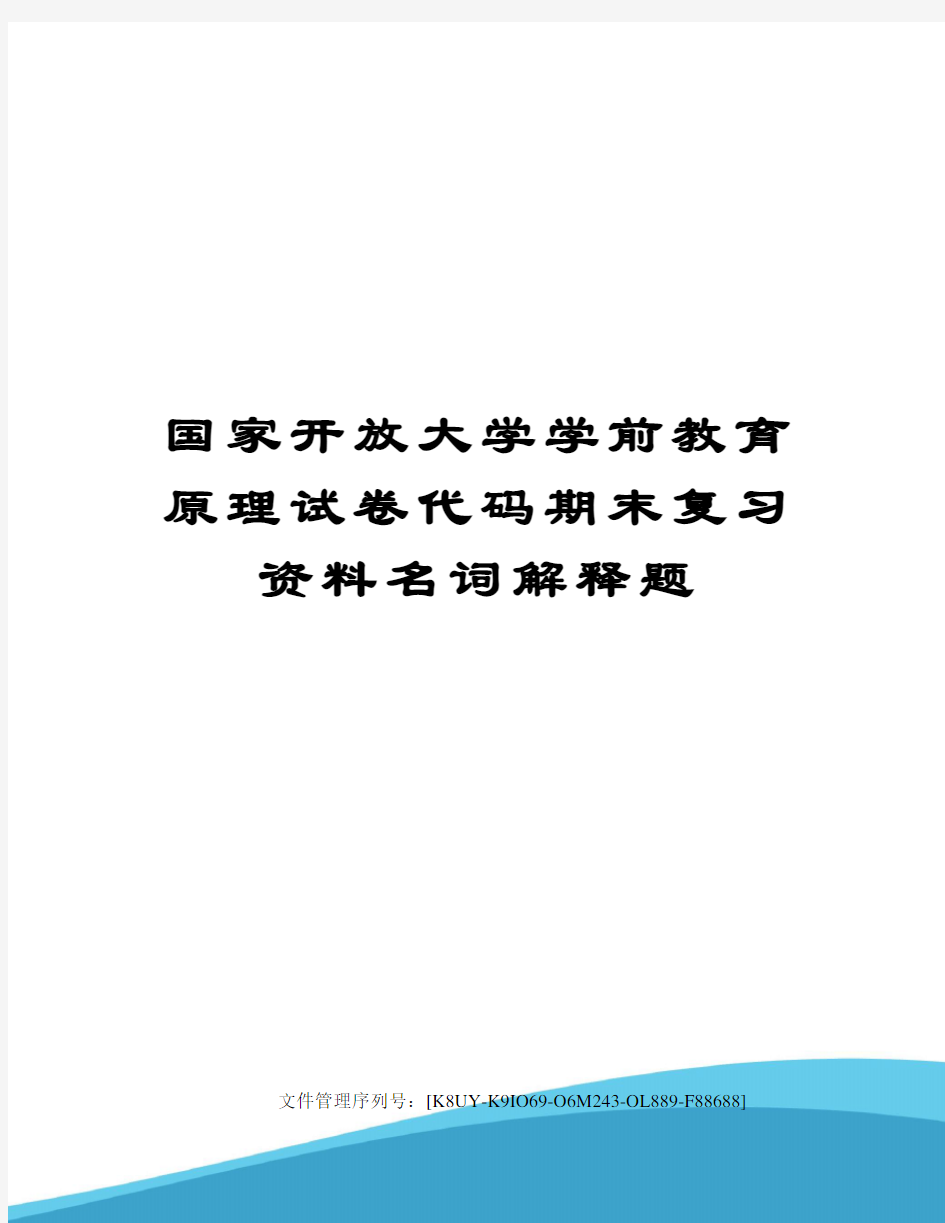 国家开放大学学前教育原理试卷代码期末复习资料名词解释题

文件管理序列号：[K8UY-K9IO69-O6M243-OL889-F88688]